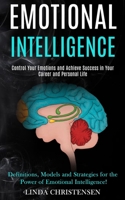 EMOTIONAL
INTELLIGENCE

Control Your Emotions and Achieve Success in Your Career and Personal Life

Definitions, Models and Strategies for the Power of Emotional Intelligence!

LINDA CHRISTENSEN